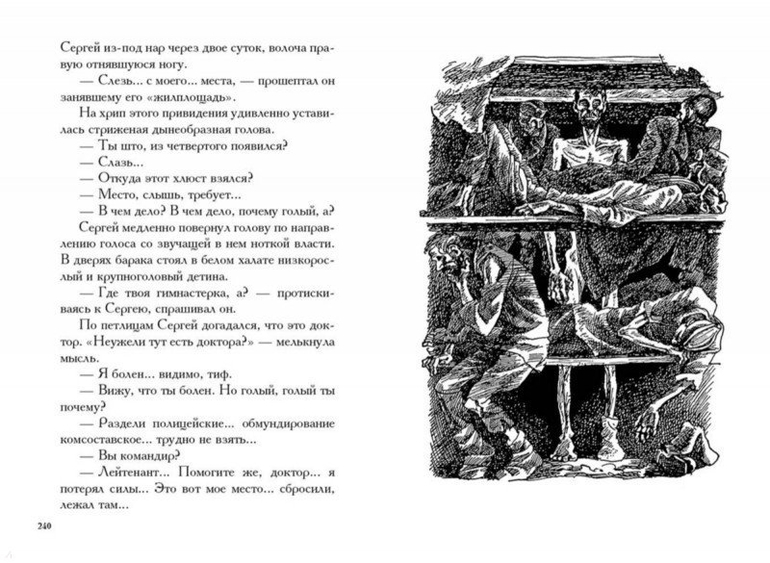 Сергей из-под нар через двое суток, волоча правую отнявшуюся ногу.

— Слезь... с моего... места, — прошептал он занявшему его «жилплощадь».

На хрип этого привидения удивленно уставилась стриженая дынеобразная голова.

— Ты што, из четвертого появился?

— Слазь...

— Откуда этот хлюст взялся?

— Место, слышь, требует...

— В чем дело? В чем дело, почему голый, а?

Сергей медленно повернул голову по направлению голоса со звучащей в нем ноткой власти. В дверях барака стоял в белом халате низкорослый и крупноголовый детина.

— Где твоя гимнастерка, а? — протискиваясь к Сергею, спрашивал он.

По петлицам Сергей догадался, что это доктор. «Неужели тут есть доктора?» — мелькнула мысль.

— Я болен... видимо, тиф.

— Вижу, что ты болен. Но голый, голый ты почему?

— Раздели полицейские... обмундирование комсоставское... трудно не взять...

— Вы командир?

— Лейтенант... Помогите же, доктор... я потерял силы... Это вот мое место... сбросили, лежал там...

240